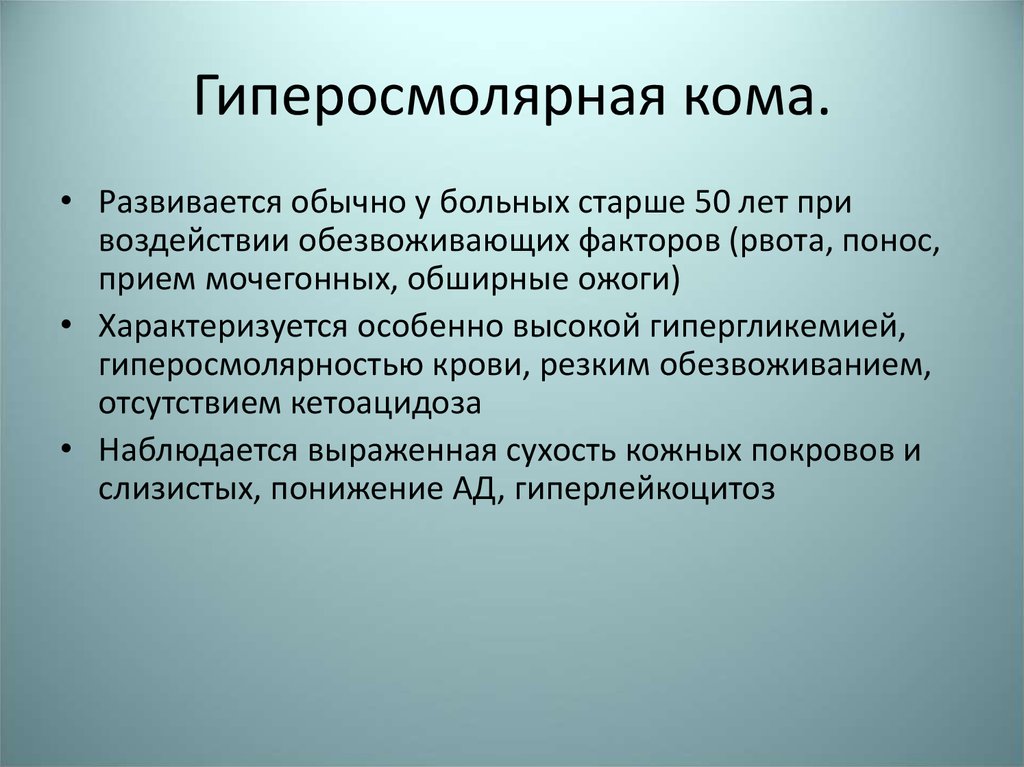 Гиперосмолярная кома.

• Развивается обычно у больных старше 50 лет при воздействии обезвоживающих факторов (рвота, понос, прием мочегонных, обширные ожоги)
• Характеризуется особенно высокой гипергликемией, гиперосмолярностью крови, резким обезвоживанием, отсутствием кетоацидоза
• Наблюдается выраженная сухость кожных покровов и слизистых, понижение АД, гиперлейкоцитоз